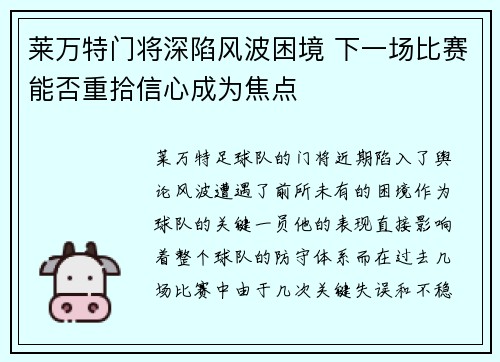 莱万特门将深陷风波困境 下一场比赛能否重拾信心成为焦点

莱万特足球队的门将近期陷入了舆论风波遭遇了前所未有的困境作为球队的关键一员他的表现直接影响着整个球队的防守体系而在过去几场比赛中由于几次关键失误和不稳